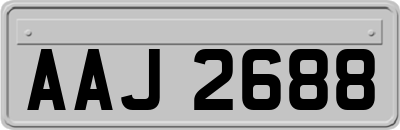 AAJ 2688